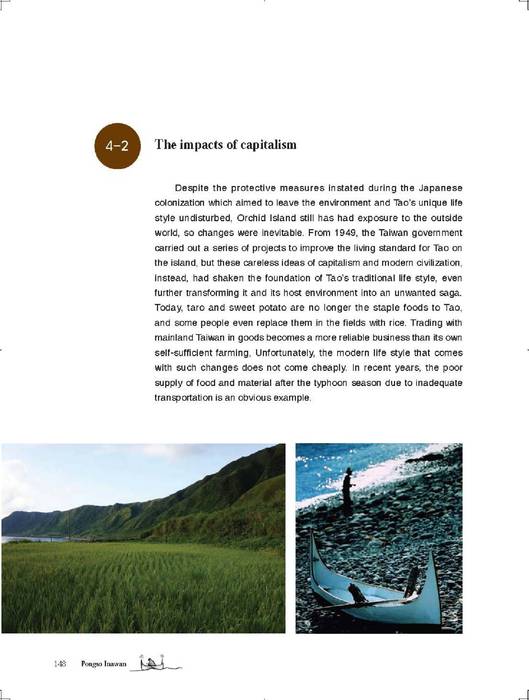 4-2

The impacts of capitalism

Despite the protective measures instated during the Japanese colonization which aimed to leave the environment and Tao's unique life style undisturbed, Orchid Island still has had exposure to the outside world, so changes were inevitable. From 1949, the Taiwan government carried out a series of projects to improve the living standard for Tao on the island, but these careless ideas of capitalism and modern civilization, instead, had shaken the foundation of Tao's traditional life style, even further transforming it and its host environment into an unwanted saga. Today, taro and sweet potato are no longer the staple foods to Tao, and some people even replace them in the fields with rice. Trading with mainland Taiwan in goods becomes a more reliable business than its own self-sufficient farming, Unfortunately, the modern life style that comes with such changes does not come cheaply. In recent years, the poor supply of food and material after the typhoon season due to inadequate transportation is an obvious example.

148 Pongso Inawan